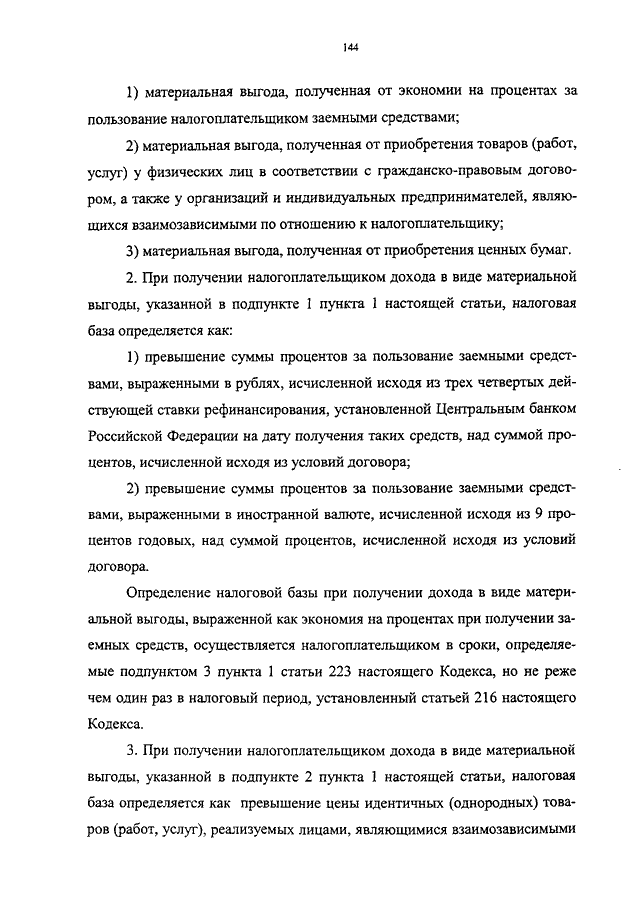 144

1) материальная выгода, полученная от экономии на процентах за пользование налогоплательщиком заемными средствами;

2) материальная выгода, полученная от приобретения товаров (работ, услуг) у физических лиц в соответствии с гражданско-правовым договором, а также у организаций и индивидуальных предпринимателей, являющихся взаимозависимыми по отношению к налогоплательщику;

3) материальная выгода, полученная от приобретения ценных бумаг.

2. При получении налогоплательщиком дохода в виде материальной выгоды, указанной в подпункте 1 пункта 1 настоящей статьи, налоговая база определяется как:

1) превышение суммы процентов за пользование заемными средствами, выраженными в рублях, исчисленной исходя из трех четвертых действующей ставки рефинансирования, установленной Центральным банком Российской Федерации на дату получения таких средств, над суммой процентов, исчисленной исходя из условий договора;

2) превышение суммы процентов за пользование заемными средствами, выраженными в иностранной валюте, исчисленной исходя из 9 процентов годовых, над суммой процентов, исчисленной исходя из условий договора.

Определение налоговой базы при получении дохода в виде материальной выгоды, выраженной как экономия на процентах при получении заемных средств, осуществляется налогоплательщиком в сроки, определяемые подпунктом 3 пункта 1 статьи 223 настоящего Кодекса, но не реже чем один раз в налоговый период, установленный статьей 216 настоящего Кодекса.

3. При получении налогоплательщиком дохода в виде материальной выгоды, указанной в подпункте 2 пункта 1 настоящей статьи, налоговая база определяется как превышение цены идентичных (однородных) товаров (работ, услуг), реализуемых лицами, являющимися взаимозависимыми